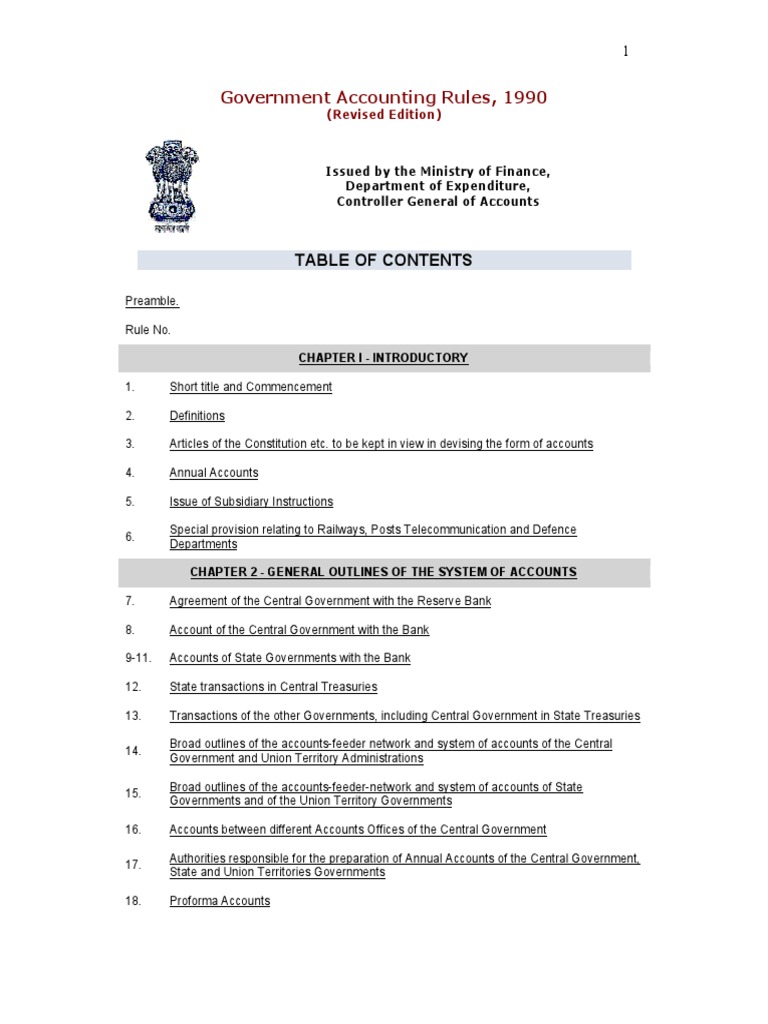 1

Government Accounting Rules, 1990
(Revised Edition)

सत्यमेव जयते

Issued by the Ministry of Finance,
Department of Expenditure,
Controller General of Accounts

TABLE OF CONTENTS

Preamble.

Rule No.

CHAPTER I - INTRODUCTORY

1. Short title and Commencement

2. Definitions

3. Articles of the Constitution etc. to be kept in view in devising the form of accounts

4. Annual Accounts

5. Issue of Subsidiary Instructions

6. Special provision relating to Railways, Posts Telecommunication and Defence Departments

CHAPTER 2 - GENERAL OUTLINES OF THE SYSTEM OF ACCOUNTS

7. Agreement of the Central Government with the Reserve Bank

8. Account of the Central Government with the Bank

9-11. Accounts of State Governments with the Bank

12. State transactions in Central Treasuries

13. Transactions of the other Governments, including Central Government in State Treasuries

14. Broad outlines of the accounts-feeder network and system of accounts of the Central Government and Union Territory Administrations

15. Broad outlines of the accounts-feeder-network and system of accounts of State Governments and of the Union Territory Governments

16. Accounts between different Accounts Offices of the Central Government

17. Authorities responsible for the preparation of Annual Accounts of the Central Government, State and Union Territories Governments

18. Proforma Accounts